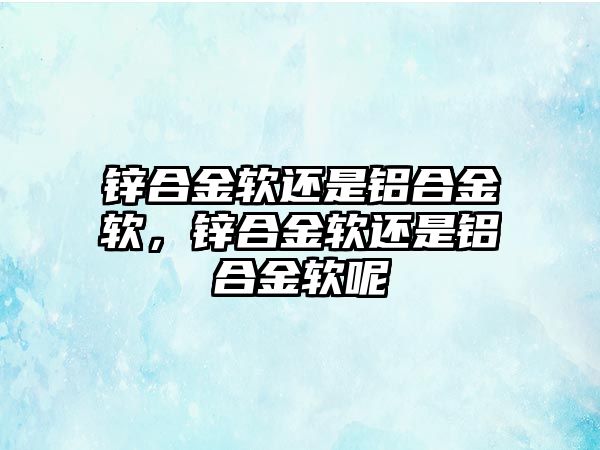 锌合金软还是铝合金软，锌合金软还是铝合金软呢